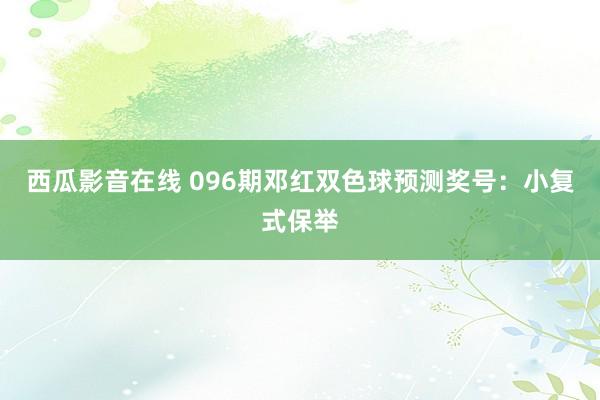 西瓜影音在线 096期邓红双色球预测奖号：小复式保举